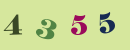 4 3 5 5